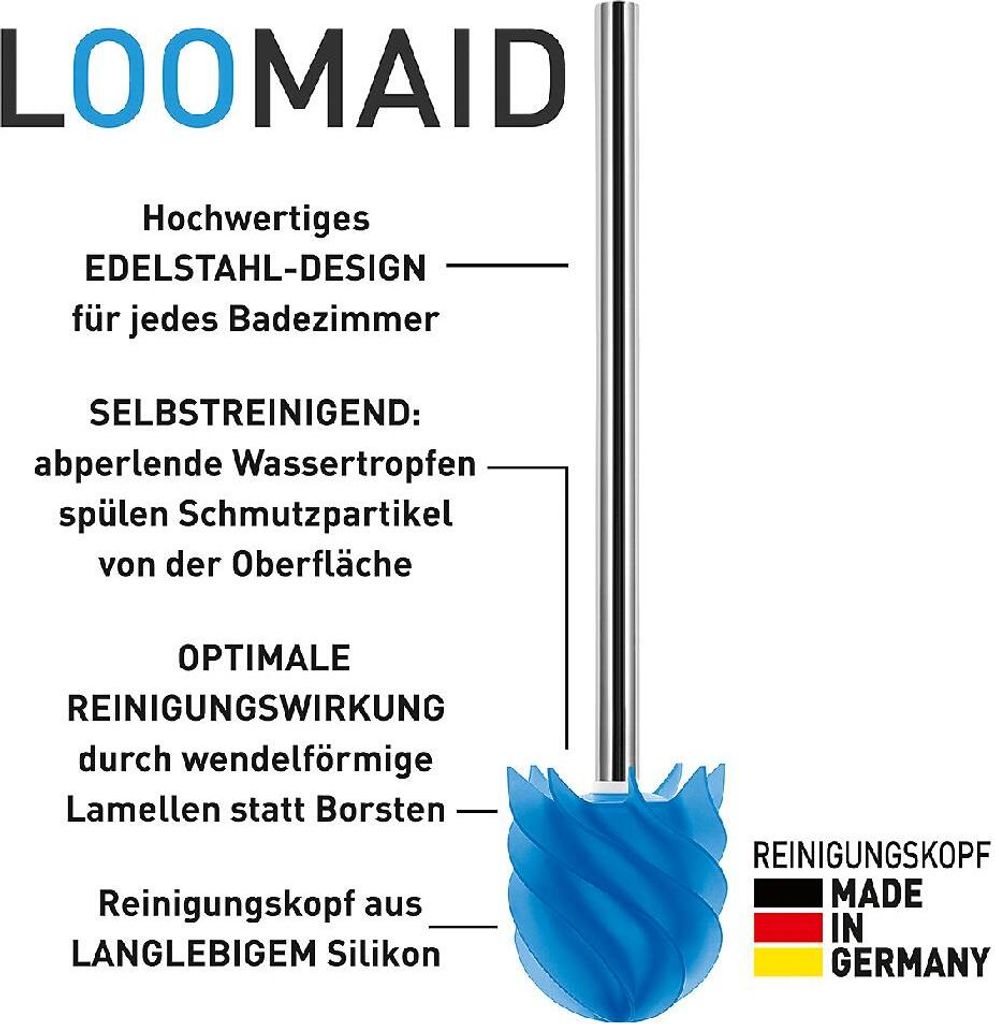 LOOMAID

Hochwertiges EDELSTAHL-DESIGN für jedes Badezimmer

SELBSTREINIGEND: abperlende Wassertropfen spülen Schmutzpartikel von der Oberfläche

OPTIMALE REINIGUNGSWIRKUNG durch wendelförmige Lamellen statt Borsten

Reinigungskopf aus LANGLEBIGEM Silikon

REINIGUNGSKOPF
MADE
IN
GERMANY